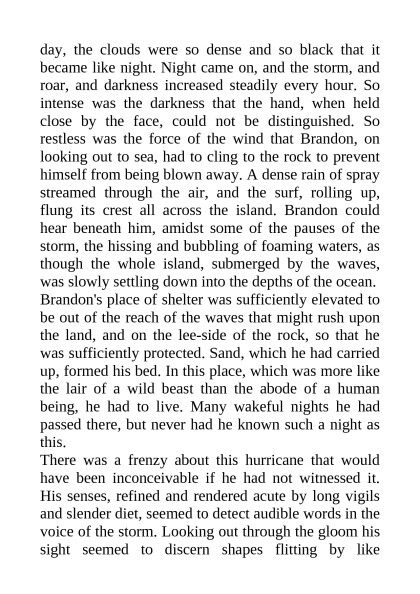 day, the clouds were so dense and so black that it became like night. Night came on, and the storm, and roar, and darkness increased steadily every hour. So intense was the darkness that the hand, when held close by the face, could not be distinguished. So restless was the force of the wind that Brandon, on looking out to sea, had to cling to the rock to prevent himself from being blown away. A dense rain of spray streamed through the air, and the surf, rolling up, flung its crest all across the island. Brandon could hear beneath him, amidst some of the pauses of the storm, the hissing and bubbling of foaming waters, as though the whole island, submerged by the waves, was slowly settling down into the depths of the ocean.
Brandon's place of shelter was sufficiently elevated to be out of the reach of the waves that might rush upon the land, and on the lee-side of the rock, so that he was sufficiently protected. Sand, which he had carried up, formed his bed. In this place, which was more like the lair of a wild beast than the abode of a human being, he had to live. Many wakeful nights he had passed there, but never had he known such a night as this.
There was a frenzy about this hurricane that would have been inconceivable if he had not witnessed it. His senses, refined and rendered acute by long vigils and slender diet, seemed to detect audible words in the voice of the storm. Looking out through the gloom his sight seemed to discern shapes flitting by like